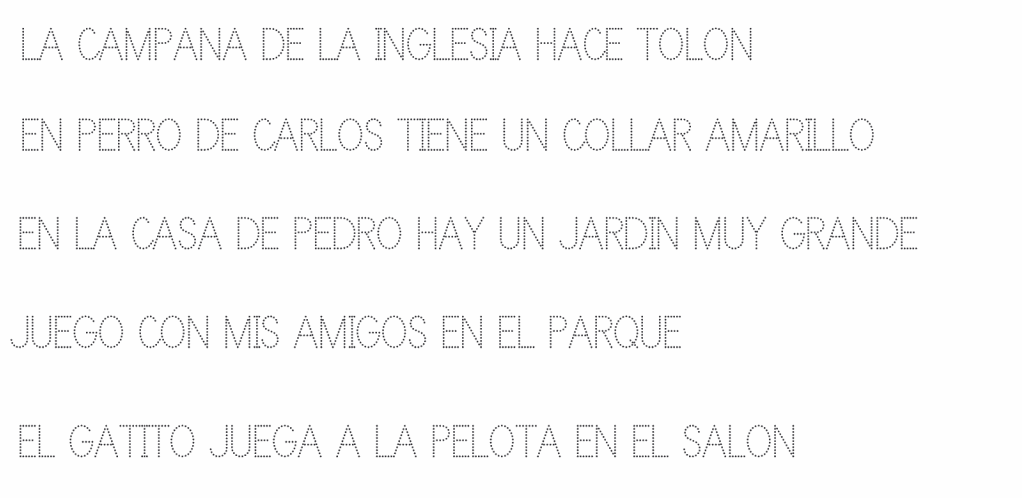 LA CAMPANA DE LA INGLESIA HACE TOLON

EN PERRO DE CARLOS TIENE UN COLLAR AMARILLO

EN LA CASA DE PEDRO HAY UN JARDIN MUY GRANDE

JUEGO CON MIS AMIGOS EN EL PARQUE

EL GATITO JUEGA A LA PELOTA EN EL SALON